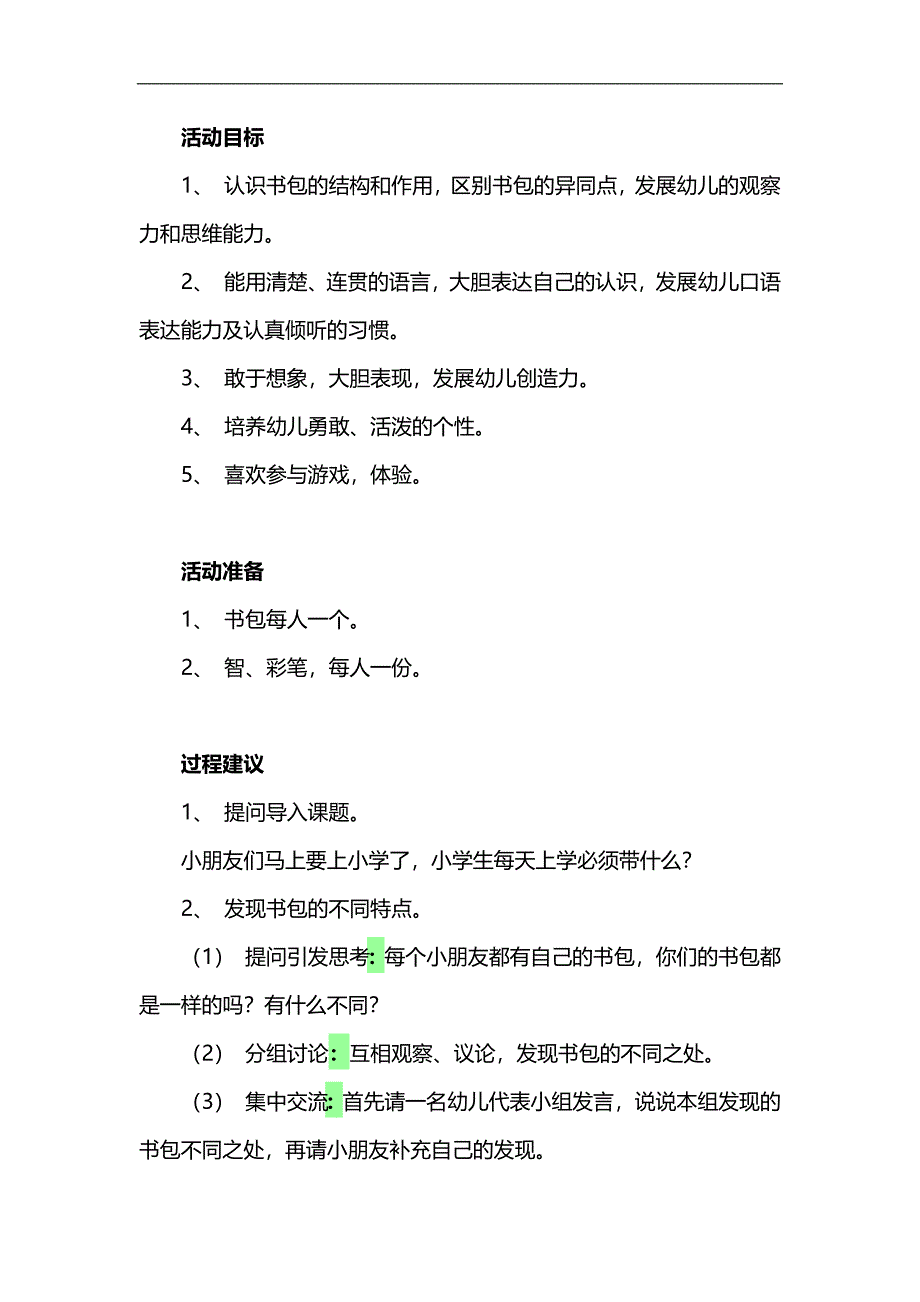 活动目标

1、 认识书包的结构和作用，区别书包的异同点，发展幼儿的观察力和思维能力。

2、 能用清楚、连贯的语言，大胆表达自己的认识，发展幼儿口语表达能力及认真倾听的习惯。

3、 敢于想象，大胆表现，发展幼儿创造力。

4、 培养幼儿勇敢、活泼的个性。

5、 喜欢参与游戏，体验。

活动准备

1、 书包每人一个。

2、 智、彩笔，每人一份。

过程建议

1、 提问导入课题。

小朋友们马上要上小学了，小学生每天上学必须带什么？

2、 发现书包的不同特点。

（1） 提问引发思考：每个小朋友都有自己的书包，你们的书包都是一样的吗？有什么不同？

（2） 分组讨论：互相观察、议论，发现书包的不同之处。

（3） 集中交流：首先请一名幼儿代表小组发言，说说本组发现的书包不同之处，再请小朋友补充自己的发现。